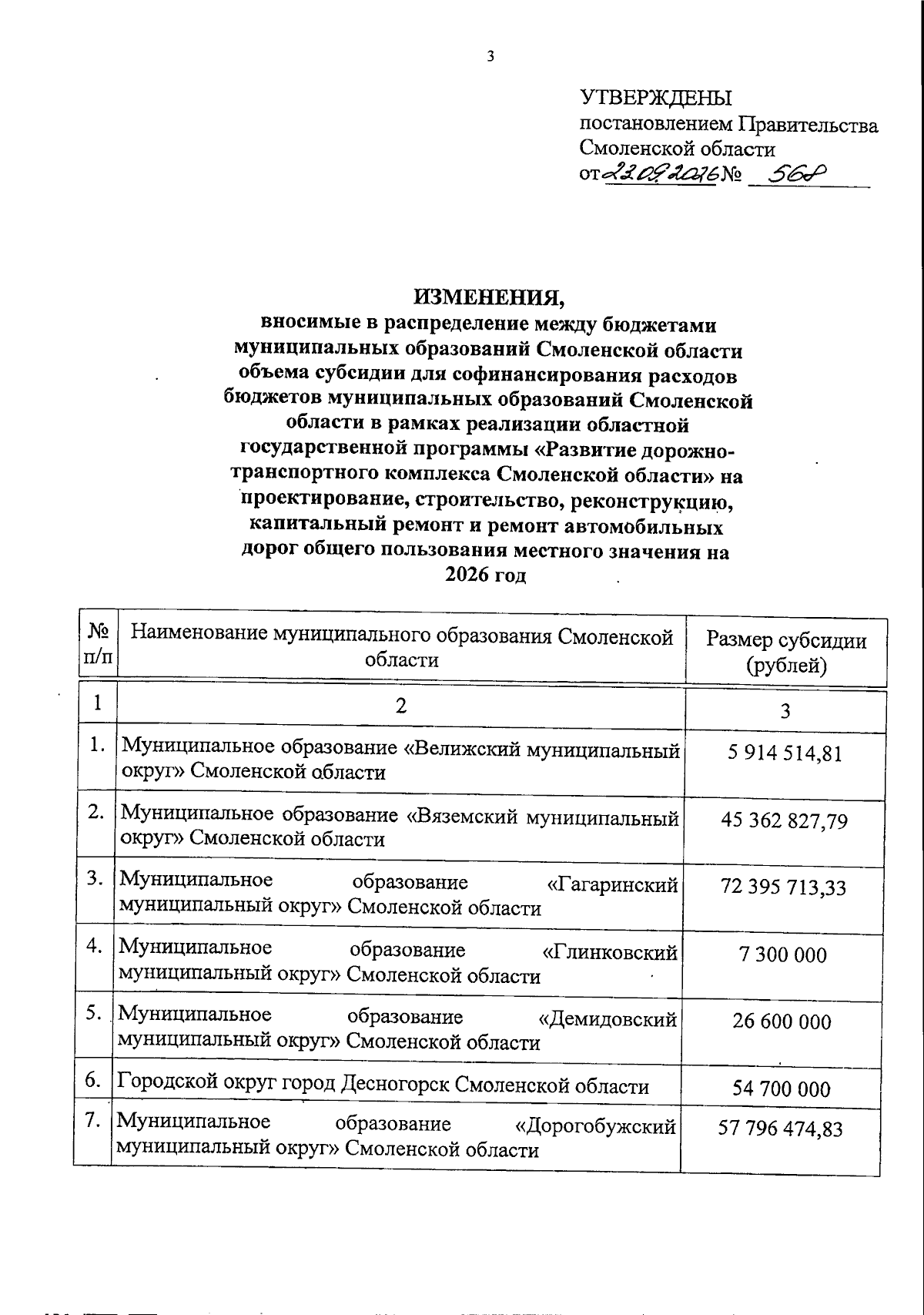 3

УТВЕРЖДЕНЫ
постановлением Правительства
Смоленской области
от 23.09.2026 № 568

ИЗМЕНЕНИЯ,
вносимые в распределение между бюджетами муниципальных образований Смоленской области объема субсидии для софинансирования расходов бюджетов муниципальных образований Смоленской области в рамках реализации областной государственной программы «Развитие дорожно-транспортного комплекса Смоленской области» на проектирование, строительство, реконструкцию, капитальный ремонт и ремонт автомобильных дорог общего пользования местного значения на 2026 год

| № п/п | Наименование муниципального образования Смоленской области | Размер субсидии (рублей) |
|---|---|---|
| 1 | 2 | 3 |
| 1. | Муниципальное образование «Велижский муниципальный округ» Смоленской области | 5 914 514,81 |
| 2. | Муниципальное образование «Вяземский муниципальный округ» Смоленской области | 45 362 827,79 |
| 3. | Муниципальное образование «Гагаринский муниципальный округ» Смоленской области | 72 395 713,33 |
| 4. | Муниципальное образование «Глинковский муниципальный округ» Смоленской области | 7 300 000 |
| 5. | Муниципальное образование «Демидовский муниципальный округ» Смоленской области | 26 600 000 |
| 6. | Городской округ город Десногорск Смоленской области | 54 700 000 |
| 7. | Муниципальное образование «Дорогобужский муниципальный округ» Смоленской области | 57 796 474,83 |